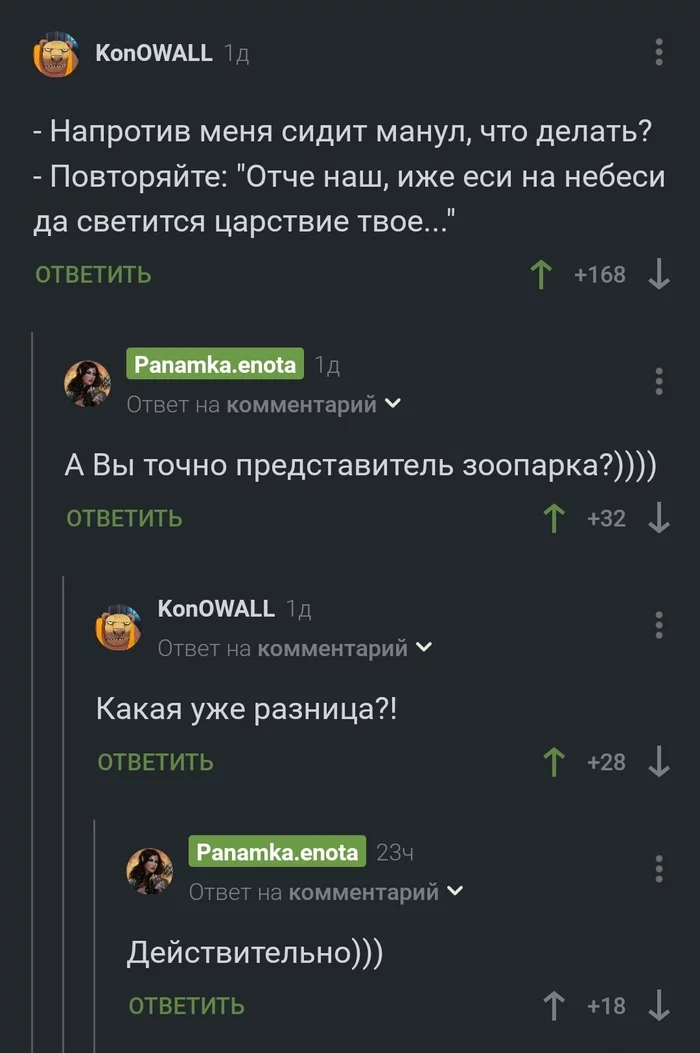 KonOWALL 1д

- Напротив меня сидит манул, что делать?
- Повторяйте: "Отче наш, иже еси на небеси да светится царствие твое..."

ОТВЕТИТЬ +168

Panamka.enota 1д
Ответ на комментарий

А Вы точно представитель зоопарка?))))

ОТВЕТИТЬ +32

KonOWALL 1д
Ответ на комментарий

Какая уже разница?!

ОТВЕТИТЬ +28

Panamka.enota 23ч
Ответ на комментарий

Действительно)))

ОТВЕТИТЬ +18